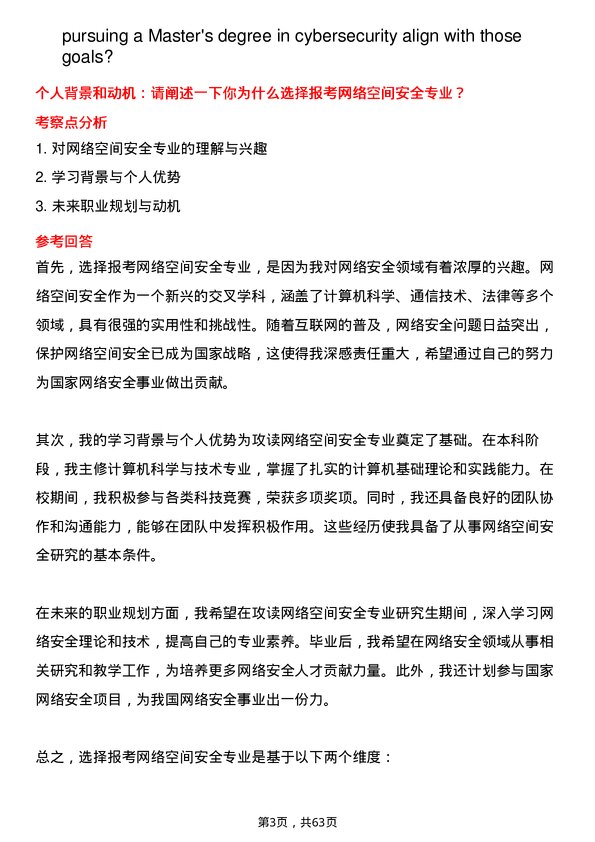 pursuing a Master's degree in cybersecurity align with those goals?

个人背景和动机：请阐述一下你为什么选择报考网络空间安全专业？

考察点分析

1. 对网络空间安全专业的理解与兴趣

2. 学习背景与个人优势

3. 未来职业规划与动机

参考回答

首先，选择报考网络空间安全专业，是因为我对网络安全领域有着浓厚的兴趣。网络空间安全作为一个新兴的交叉学科，涵盖了计算机科学、通信技术、法律等多个领域，具有很强的实用性和挑战性。随着互联网的普及，网络安全问题日益突出，保护网络空间安全已成为国家战略，这使得我深感责任重大，希望通过自己的努力为国家网络安全事业做出贡献。

其次，我的学习背景与个人优势为攻读网络空间安全专业奠定了基础。在本科阶段，我主修计算机科学与技术专业，掌握了扎实的计算机基础理论和实践能力。在校期间，我积极参与各类科技竞赛，荣获多项奖项。同时，我还具备良好的团队协作和沟通能力，能够在团队中发挥积极作用。这些经历使我具备了从事网络空间安全研究的基本条件。

在未来的职业规划方面，我希望在攻读网络空间安全专业研究生期间，深入学习网络安全理论和技术，提高自己的专业素养。毕业后，我希望在网络安全领域从事相关研究和教学工作，为培养更多网络安全人才贡献力量。此外，我还计划参与国家网络安全项目，为我国网络安全事业出一份力。

总之，选择报考网络空间安全专业是基于以下两个维度：

第3页，共63页